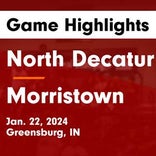 Game Highlights

North Decatur

Morristown

Jan. 22, 2024
Greensburg, IN